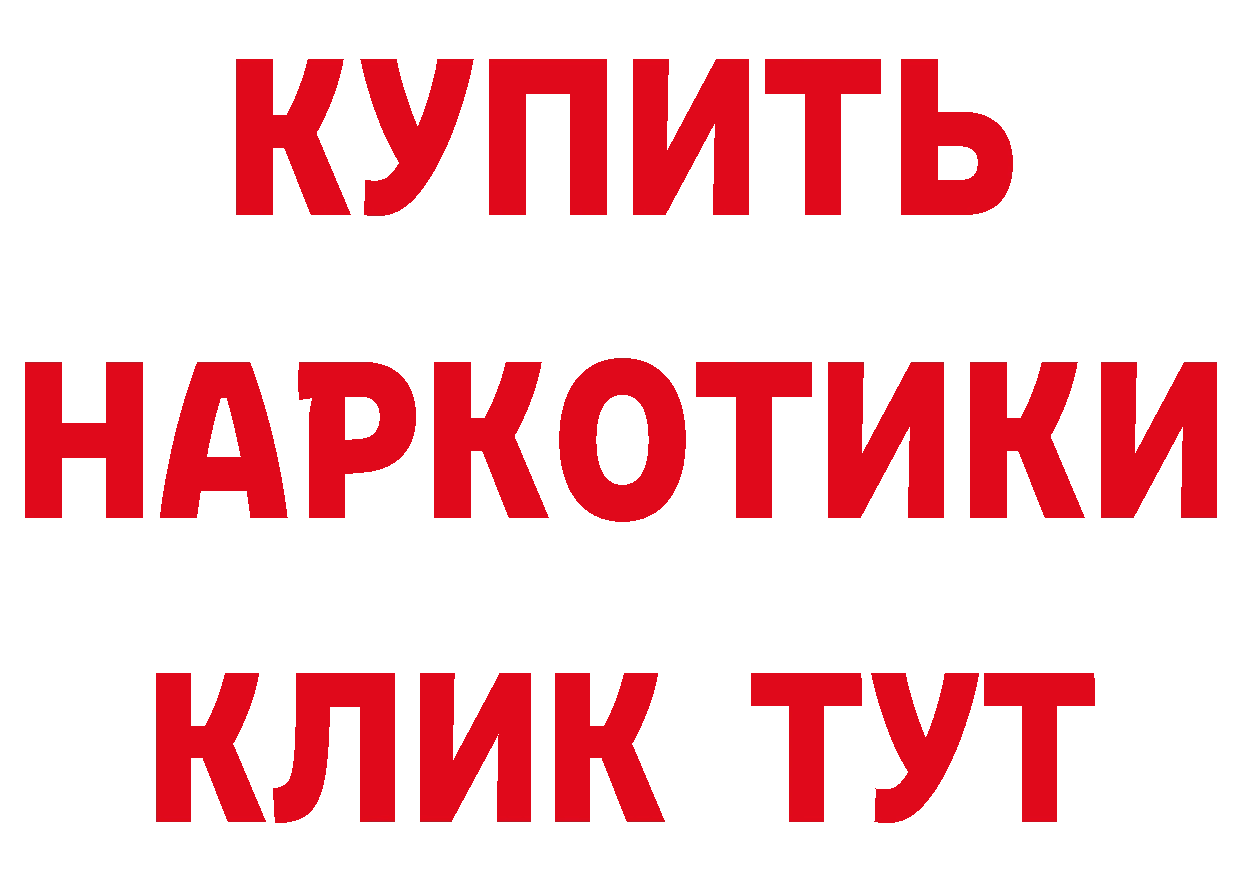 КУПИТЬ
НАРКОТИКИ
КЛИК ТУТ